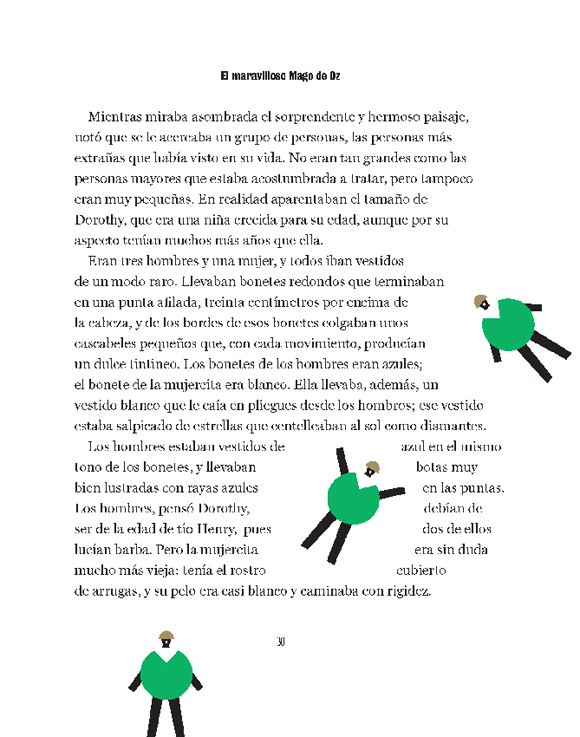 El maravilloso Mago de Oz

Mientras miraba asombrada el sorprendente y hermoso paisaje, notó que se le acercaba un grupo de personas, las personas más extrañas que había visto en su vida. No eran tan grandes como las personas mayores que estaba acostumbrada a tratar, pero tampoco eran muy pequeñas. En realidad aparentaban el tamaño de Dorothy, que era una niña crecida para su edad, aunque por su aspecto tenían muchos más años que ella.

Eran tres hombres y una mujer, y todos iban vestidos de un modo raro. Llevaban bonetes redondos que terminaban en una punta afilada, treinta centímetros por encima de la cabeza, y de los bordes de esos bonetes colgaban unos cascabeles pequeños que, con cada movimiento, producían un dulce tintineo. Los bonetes de los hombres eran azules; el bonete de la mujercita era blanco. Ella llevaba, además, un vestido blanco que le caía en pliegues desde los hombros; ese vestido estaba salpicado de estrellas que centelleaban al sol como diamantes.

Los hombres estaban vestidos de azul en el mismo tono de los bonetes, y llevaban botas muy bien lustradas con rayas azules en las puntas. Los hombres, pensó Dorothy, debían de ser de la edad de tío Henry, pues dos de ellos lucían barba. Pero la mujercita era sin duda mucho más vieja: tenía el rostro cubierto de arrugas, y su pelo era casi blanco y caminaba con rigidez.

30